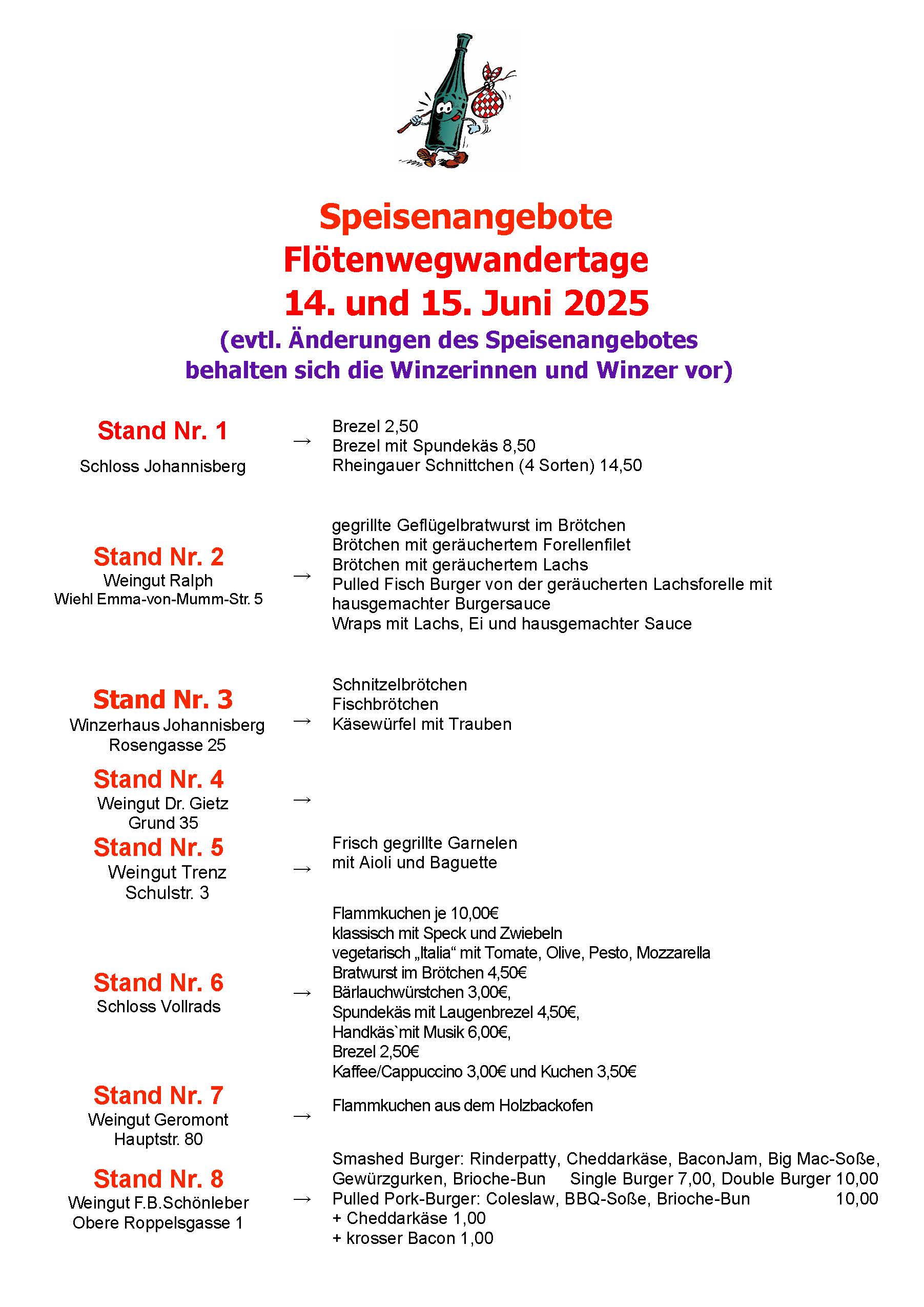 Speisenangebote
Flötenwegwandertage
14. und 15. Juni 2025
(evtl. Änderungen des Speisenangebotes behalten sich die Winzerinnen und Winzer vor)

Stand Nr. 1
Schloss Johannisberg
→
Brezel 2,50
Brezel mit Spundekäs 8,50
Rheingauer Schnittchen (4 Sorten) 14,50

Stand Nr. 2
Weingut Ralph
Wiehl Emma-von-Mumm-Str. 5
→
gegrillte Geflügelbratwurst im Brötchen
Brötchen mit geräuchertem Forellenfilet
Brötchen mit geräuchertem Lachs
Pulled Fisch Burger von der geräucherten Lachsforelle mit hausgemachter Burgersauce
Wraps mit Lachs, Ei und hausgemachter Sauce

Stand Nr. 3
Winzerhaus Johannisberg
Rosengasse 25
→
Schnitzelbrötchen
Fischbrötchen
Käsewürfel mit Trauben

Stand Nr. 4
Weingut Dr. Gietz
Grund 35
→

Stand Nr. 5
Weingut Trenz
Schulstr. 3
→
Frisch gegrillte Garnelen
mit Aioli und Baguette

Stand Nr. 6
Schloss Vollrads
→
Flammkuchen je 10,00€
klassisch mit Speck und Zwiebeln
vegetarisch „Italia“ mit Tomate, Olive, Pesto, Mozzarella
Bratwurst im Brötchen 4,50€
Bärlauchwürstchen 3,00€,
Spundekäs mit Laugenbrezel 4,50€,
Handkäs`mit Musik 6,00€,
Brezel 2,50€
Kaffee/Cappuccino 3,00€ und Kuchen 3,50€

Stand Nr. 7
Weingut Geromont
Hauptstr. 80
→
Flammkuchen aus dem Holzbackofen

Stand Nr. 8
Weingut F.B.Schönleber
Obere Roppelsgasse 1
→
Smashed Burger: Rinderpatty, Cheddarkäse, BaconJam, Big Mac-Soße, Gewürzgurken, Brioche-Bun Single Burger 7,00, Double Burger 10,00
Pulled Pork-Burger: Coleslaw, BBQ-Soße, Brioche-Bun 10,00
+ Cheddarkäse 1,00
+ krosser Bacon 1,00